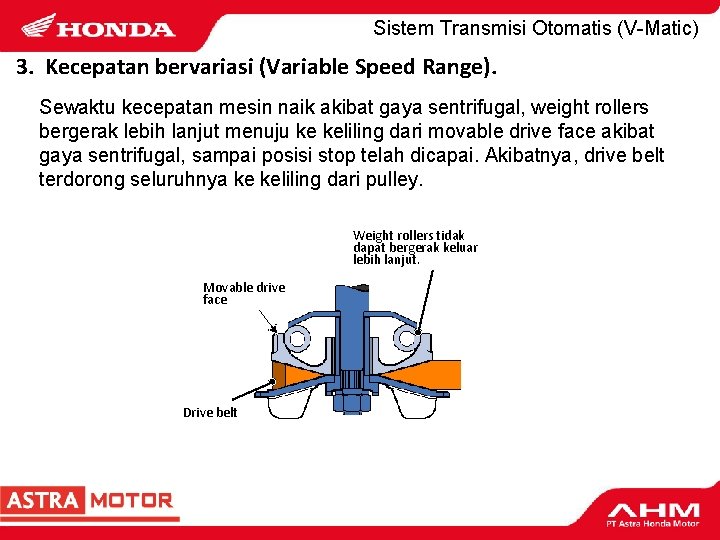 HONDA

Sistem Transmisi Otomatis (V-Matic)

3. Kecepatan bervariasi (Variable Speed Range).

Sewaktu kecepatan mesin naik akibat gaya sentrifugal, weight rollers bergerak lebih lanjut menuju ke keliling dari movable drive face akibat gaya sentrifugal, sampai posisi stop telah dicapai. Akibatnya, drive belt terdorong seluruhnya ke keliling dari pulley.

Weight rollers tidak dapat bergerak keluar lebih lanjut.

Movable drive face

Drive belt

ASTRA MOTOR

AHM
PT Astra Honda Motor